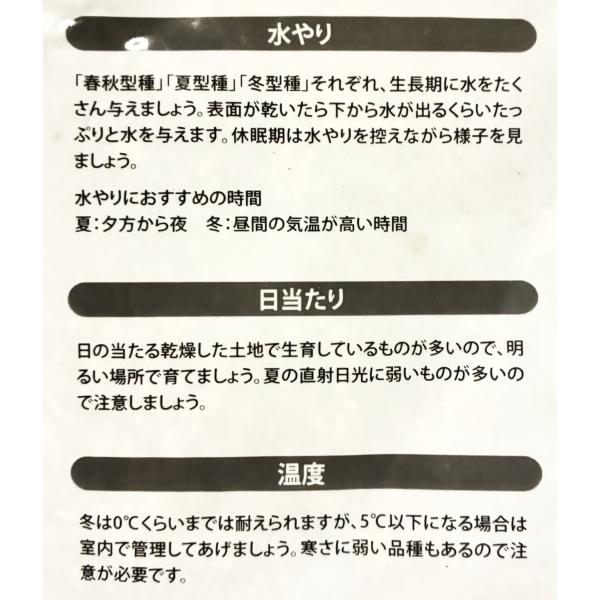 水やり

「春秋型種」「夏型種」「冬型種」それぞれ、生長期に水をたくさん与えましょう。表面が乾いたら下から水が出るくらいたっぷりと水を与えます。休眠期は水やりを控えながら様子を見ましょう。

水やりにおすすめの時間
夏：夕方から夜　冬：昼間の気温が高い時間

日当たり

日の当たる乾燥した土地で生育しているものが多いので、明るい場所で育てましょう。夏の直射日光に弱いものが多いので注意しましょう。

温度

冬は0℃くらいまでは耐えられますが、5℃以下になる場合は室内で管理してあげましょう。寒さに弱い品種もあるので注意が必要です。